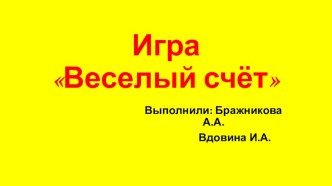 Игра
«Веселый счёт»

Выполнили: Бражникова А.А.
Вдовина И.А.